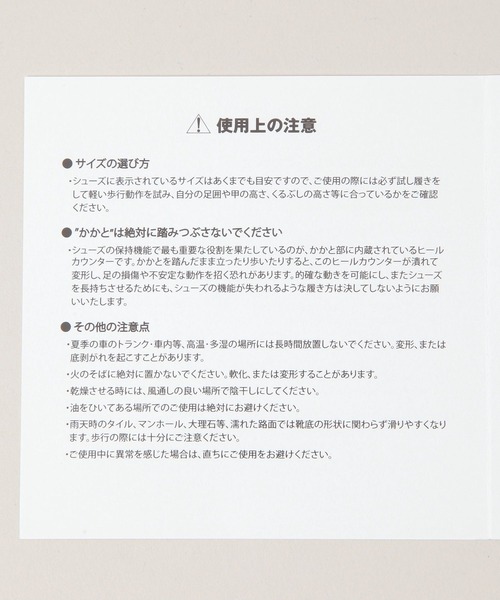 ⚠ 使用上の注意

● サイズの選び方

・シューズに表示されているサイズはあくまでも目安ですので、ご使用の際には必ず試し履きをして軽い歩行動作を試み、自分の足囲や甲の高さ、くるぶしの高さ等に合っているかをご確認ください。

● "かかと"は絶対に踏みつぶさないでください

・シューズの保持機能で最も重要な役割を果たしているのが、かかと部に内蔵されているヒールカウンターです。かかとを踏んだまま立ったり歩いたりすると、このヒールカウンターが潰れて変形し、足の損傷や不安定な動作を招く恐れがあります。的確な動きを可能にし、またシューズを長持ちさせるためにも、シューズの機能が失われるような履き方は決してしないようにお願いいたします。

● その他の注意点

・夏季の車のトランク・車内等、高温・多湿の場所には長時間放置しないでください。変形、または底剥がれを起こすことがあります。

・火のそばに絶対に置かないでください。軟化、または変形することがあります。

・乾燥させる時には、風通しの良い場所で陰干しにしてください。

・油をひいてある場所でのご使用は絶対にお避けください。

・雨天時のタイル、マンホール、大理石等、濡れた路面では靴底の形状に関わらず滑りやすくなります。歩行の際には十分にご注意ください。

・ご使用中に異常を感じた場合は、直ちにご使用をお避けください。